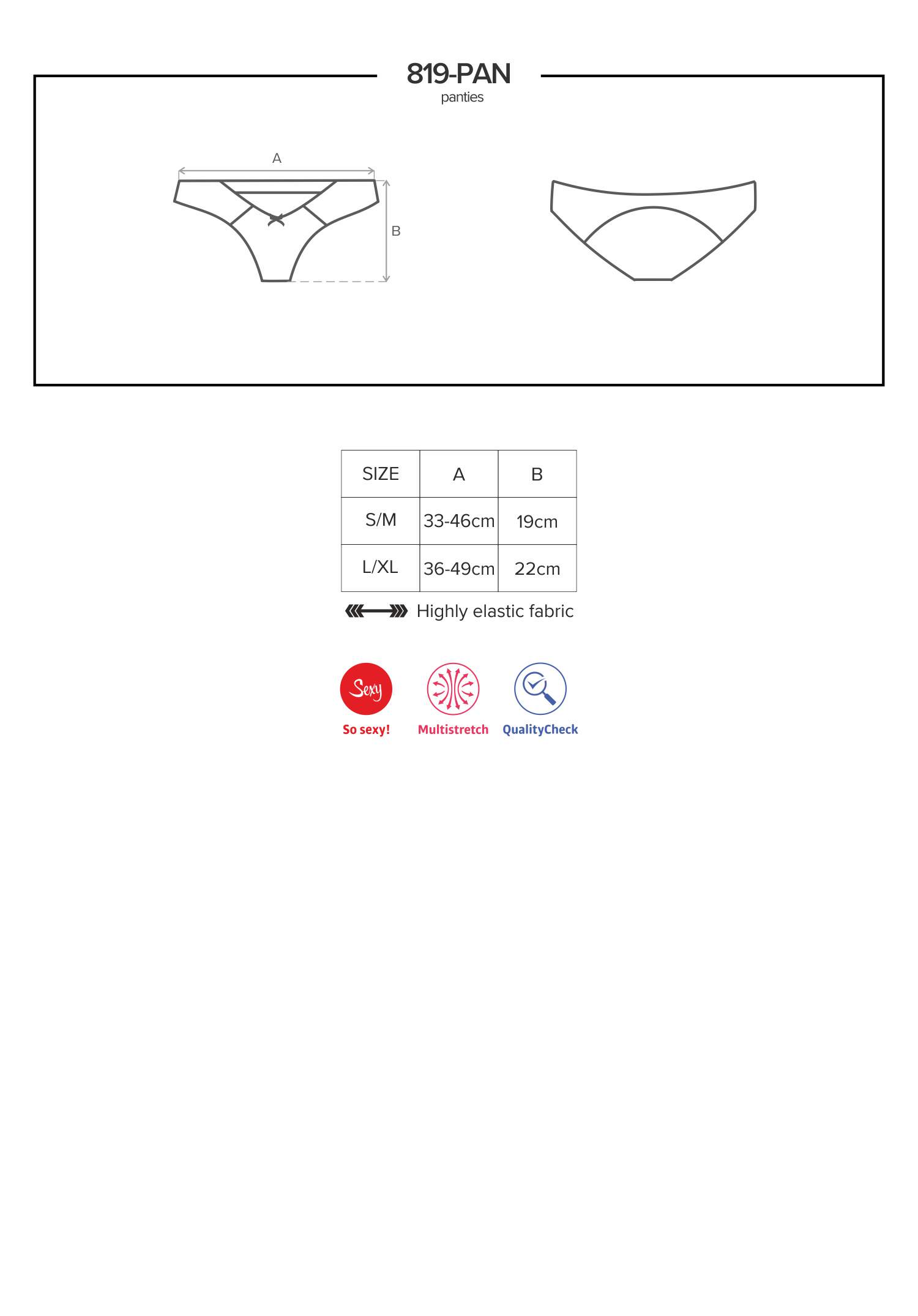 819-PAN
panties

A

B

| SIZE | A | B |
|---|---|---|
| S/M | 33-46cm | 19cm |
| L/XL | 36-49cm | 22cm |

Highly elastic fabric

Sexy
So sexy!

Multistretch

QualityCheck